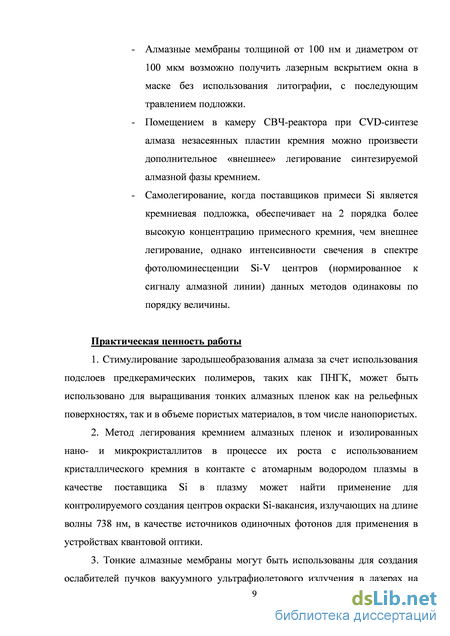 - Алмазные мембраны толщиной от 100 нм и диаметром от 100 мкм возможно получить лазерным вскрытием окна в маске без использования литографии, с последующим травлением подложки.

- Помещением в камеру СВЧ-реактора при CVD-синтезе алмаза незасеянных пластин кремния можно произвести дополнительное «внешнее» легирование синтезируемой алмазной фазы кремнием.

- Самолегирование, когда поставщиков примеси Si является кремниевая подложка, обеспечивает на 2 порядка более высокую концентрацию примесного кремния, чем внешнее легирование, однако интенсивности свечения в спектре фотолюминесценции Si-V центров (нормированное к сигналу алмазной линии) данных методов одинаковы по порядку величины.

Практическая ценность работы

1. Стимулирование зародышеобразования алмаза за счет использования подслоев предкерамических полимеров, таких как ПНГК, может быть использовано для выращивания тонких алмазных пленок как на рельефных поверхностях, так и в объеме пористых материалов, в том числе нанопористых.

2. Метод легирования кремнием алмазных пленок и изолированных нано- и микрокристаллитов в процессе их роста с использованием кристаллического кремния в контакте с атомарным водородом плазмы в качестве поставщика Si в плазму может найти применение для контролируемого создания центров окраски Si-вакансия, излучающих на длине волны 738 нм, в качестве источников одиночных фотонов для применения в устройствах квантовой оптики.

3. Тонкие алмазные мембраны могут быть использованы для создания ослабителей пучков вакуумного ультрафиолетового излучения в лазерах на

9

dsLib.net
библиотека диссертаций